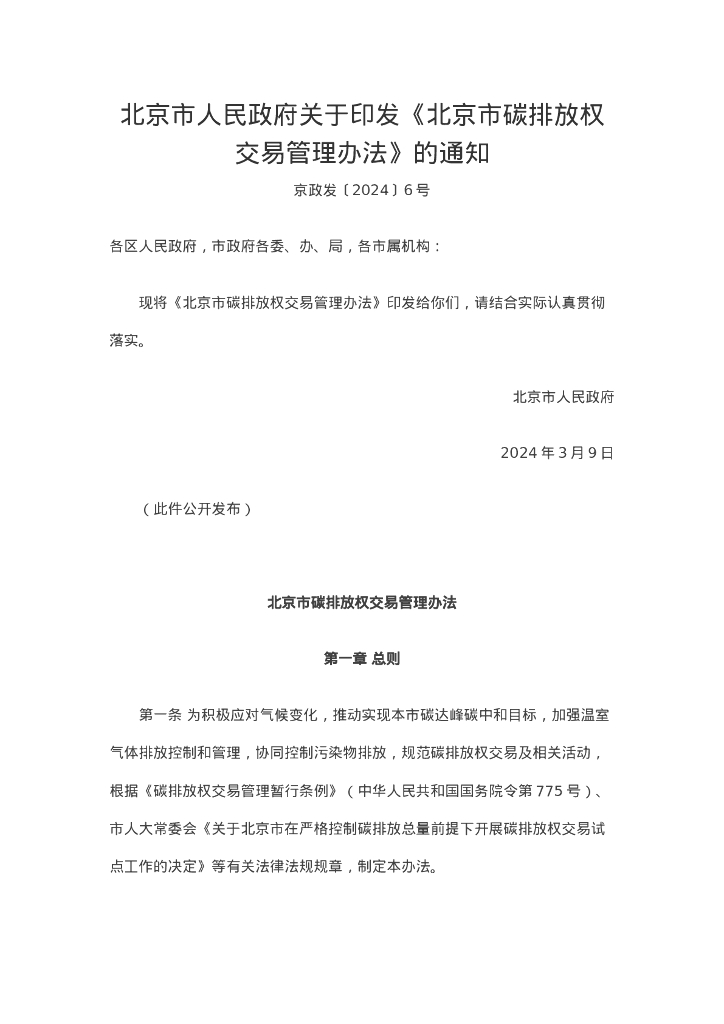 北京市人民政府关于印发《北京市碳排放权交易管理办法》的通知

京政发〔2024〕6号

各区人民政府，市政府各委、办、局，各市属机构：

现将《北京市碳排放权交易管理办法》印发给你们，请结合实际认真贯彻落实。

北京市人民政府

2024年3月9日

（此件公开发布）

北京市碳排放权交易管理办法

第一章 总则

第一条 为积极应对气候变化，推动实现本市碳达峰碳中和目标，加强温室气体排放控制和管理，协同控制污染物排放，规范碳排放权交易及相关活动，根据《碳排放权交易管理暂行条例》（中华人民共和国国务院令第775号）、市人大常委会《关于北京市在严格控制碳排放总量前提下开展碳排放权交易试点工作的决定》等有关法律法规规章，制定本办法。